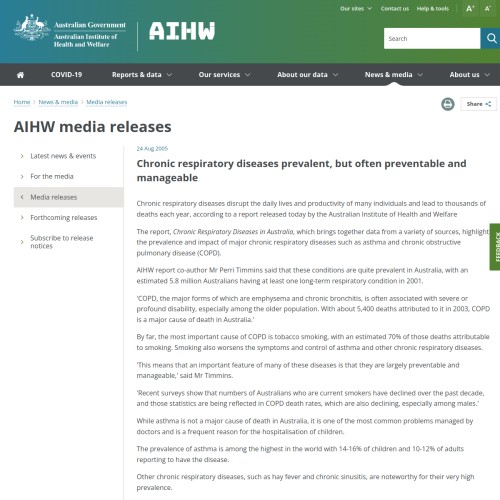 Our sites Contact us Help & tools A+ A-

Australian Government
Australian Institute of Health and Welfare

AIHW

Search

COVID-19 Reports & data Our services About our data News & media About us

Home > News & media > Media releases

Share

AIHW media releases

Latest news & events
For the media
Media releases
Forthcoming releases
Subscribe to release notices

24 Aug 2005

Chronic respiratory diseases prevalent, but often preventable and manageable

Chronic respiratory diseases disrupt the daily lives and productivity of many individuals and lead to thousands of deaths each year, according to a report released today by the Australian Institute of Health and Welfare

The report, Chronic Respiratory Diseases in Australia, which brings together data from a variety of sources, highlight the prevalence and impact of major chronic respiratory diseases such as asthma and chronic obstructive pulmonary disease (COPD).

AIHW report co-author Mr Perri Timmins said that these conditions are quite prevalent in Australia, with an estimated 5.8 million Australians having at least one long-term respiratory condition in 2001.

'COPD, the major forms of which are emphysema and chronic bronchitis, is often associated with severe or profound disability, especially among the older population. With about 5,400 deaths attributed to it in 2003, COPD is a major cause of death in Australia.'

By far, the most important cause of COPD is tobacco smoking, with an estimated 70% of those deaths attributable to smoking. Smoking also worsens the symptoms and control of asthma and other chronic respiratory diseases.

'This means that an important feature of many of these diseases is that they are largely preventable and manageable,' said Mr Timmins.

'Recent surveys show that numbers of Australians who are current smokers have declined over the past decade, and those statistics are being reflected in COPD death rates, which are also declining, especially among males.'

While asthma is not a major cause of death in Australia, it is one of the most common problems managed by doctors and is a frequent reason for the hospitalisation of children.

The prevalence of asthma is among the highest in the world with 14-16% of children and 10-12% of adults reporting to have the disease.

Other chronic respiratory diseases, such as hay fever and chronic sinusitis, are noteworthy for their very high prevalence.

FEEDBACK